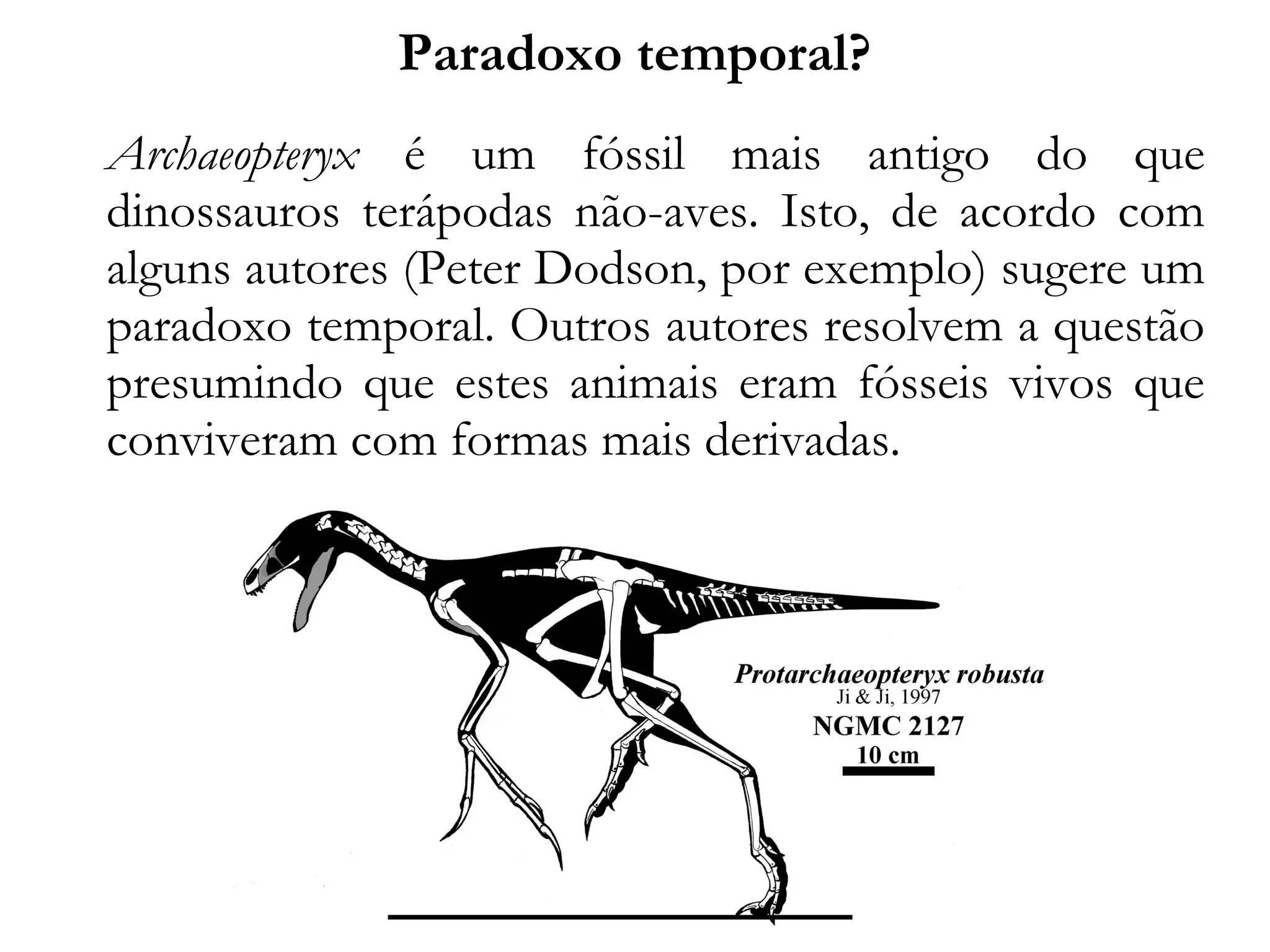 Paradoxo temporal?

Archaeopteryx é um fóssil mais antigo do que dinossauros terápodas não-aves. Isto, de acordo com alguns autores (Peter Dodson, por exemplo) sugere um paradoxo temporal. Outros autores resolvem a questão presumindo que estes animais eram fósseis vivos que conviveram com formas mais derivadas.

Protarchaeopteryx robusta
Ji & Ji, 1997
NGMC 2127
10 cm